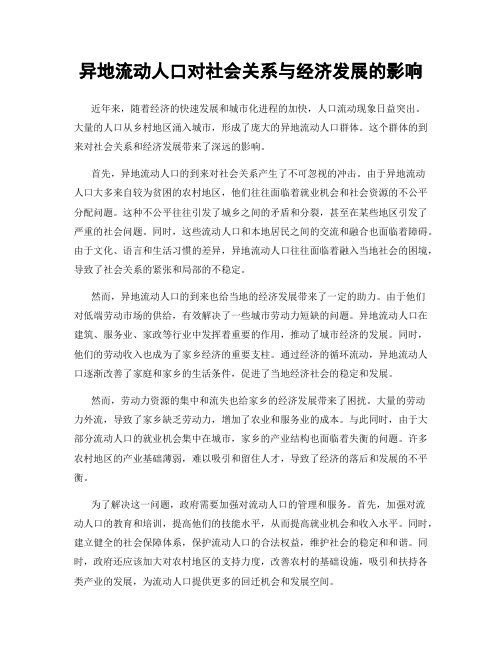 异地流动人口对社会关系与经济发展的影响

近年来，随着经济的快速发展和城市化进程的加快，人口流动现象日益突出。大量的人口从乡村地区涌入城市，形成了庞大的异地流动人口群体。这个群体的到来对社会关系和经济发展带来了深远的影响。

首先，异地流动人口的到来对社会关系产生了不可忽视的冲击。由于异地流动人口大多来自较为贫困的农村地区，他们往往面临着就业机会和社会资源的不公平分配问题。这种不公平往往引发了城乡之间的矛盾和分裂，甚至在某些地区引发了严重的社会问题。同时，这些流动人口和本地居民之间的交流和融合也面临着障碍。由于文化、语言和生活习惯的差异，异地流动人口往往面临着融入当地社会的困境，导致了社会关系的紧张和局部的不稳定。

然而，异地流动人口的到来也给当地的经济发展带来了一定的助力。由于他们对低端劳动市场的供给，有效解决了一些城市劳动力短缺的问题。异地流动人口在建筑、服务业、家政等行业中发挥着重要的作用，推动了城市经济的发展。同时，他们的劳动收入也成为了家乡经济的重要支柱。通过经济的循环流动，异地流动人口逐渐改善了家庭和家乡的生活条件，促进了当地经济社会的稳定和发展。

然而，劳动力资源的集中和流失也给家乡的经济发展带来了困扰。大量的劳动力外流，导致了家乡缺乏劳动力，增加了农业和服务业的成本。与此同时，由于大部分流动人口的就业机会集中在城市，家乡的产业结构也面临着失衡的问题。许多农村地区的产业基础薄弱，难以吸引和留住人才，导致了经济的落后和发展的不平衡。

为了解决这一问题，政府需要加强对流动人口的管理和服务。首先，加强对流动人口的教育和培训，提高他们的技能水平，从而提高就业机会和收入水平。同时，建立健全的社会保障体系，保护流动人口的合法权益，维护社会的稳定和和谐。同时，政府还应该加大对农村地区的支持力度，改善农村的基础设施，吸引和扶持各类产业的发展，为流动人口提供更多的回迁机会和发展空间。